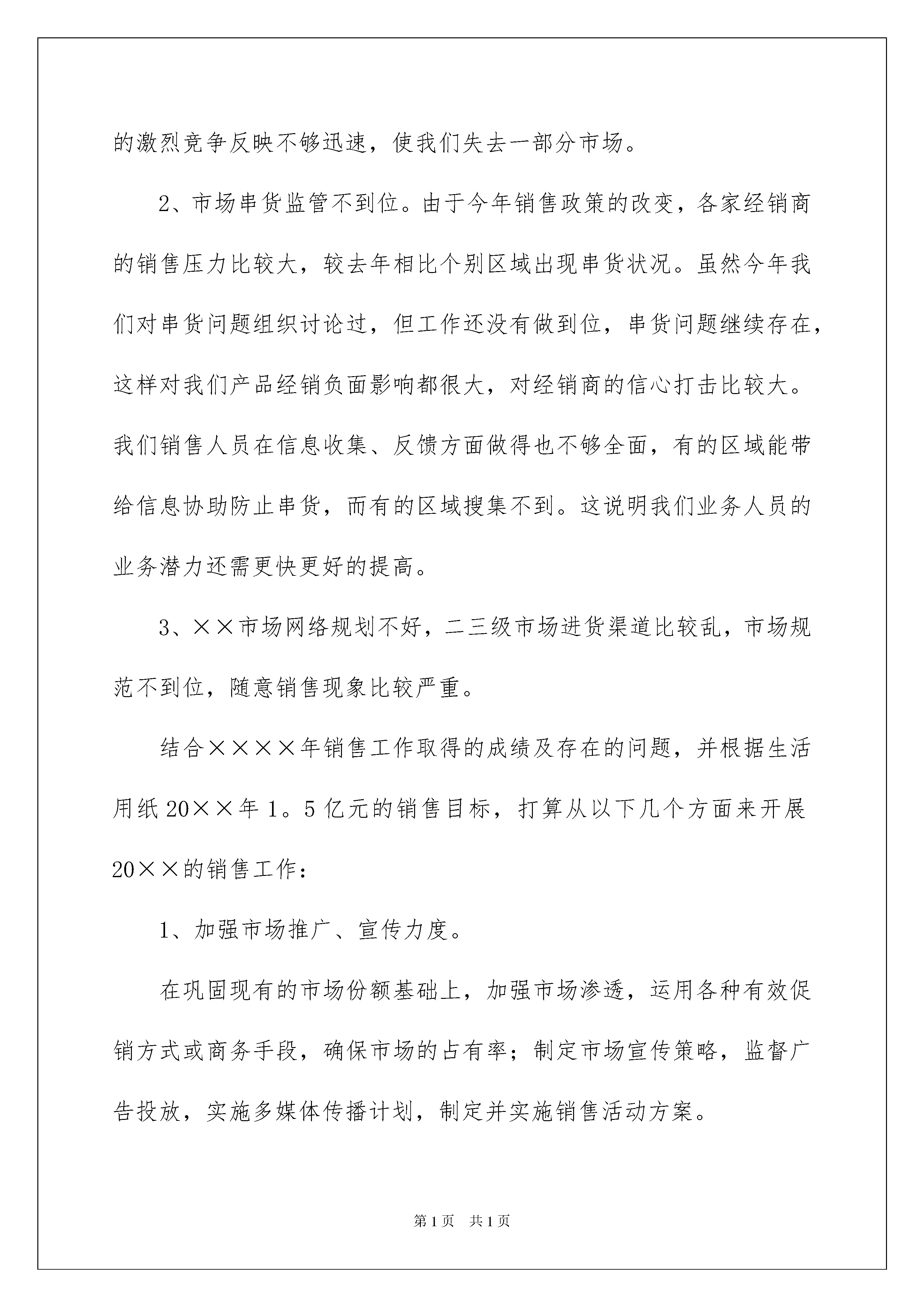 的激烈竞争反映不够迅速，使我们失去一部分市场。

2、市场串货监管不到位。由于今年销售政策的改变，各家经销商的销售压力比较大，较去年相比个别区域出现串货状况。虽然今年我们对串货问题组织讨论过，但工作还没有做到位，串货问题继续存在，这样对我们产品经销负面影响都很大，对经销商的信心打击比较大。我们销售人员在信息收集、反馈方面做得也不够全面，有的区域能带给信息协助防止串货，而有的区域搜集不到。这说明我们业务人员的业务潜力还需更快更好的提高。

3、××市场网络规划不好，二三级市场进货渠道比较乱，市场规范不到位，随意销售现象比较严重。

结合××××年销售工作取得的成绩及存在的问题，并根据生活用纸20××年1。5亿元的销售目标，打算从以下几个方面来开展20××的销售工作：

1、加强市场推广、宣传力度。

在巩固现有的市场份额基础上，加强市场渗透，运用各种有效促销方式或商务手段，确保市场的占有率；制定市场宣传策略，监督广告投放，实施多媒体传播计划，制定并实施销售活动方案。

第1页 共1页